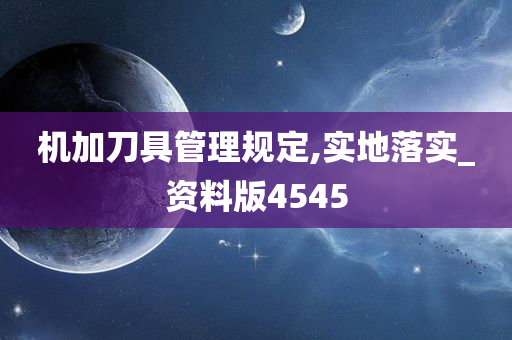 机加刀具管理规定,实地落实_资料版4545